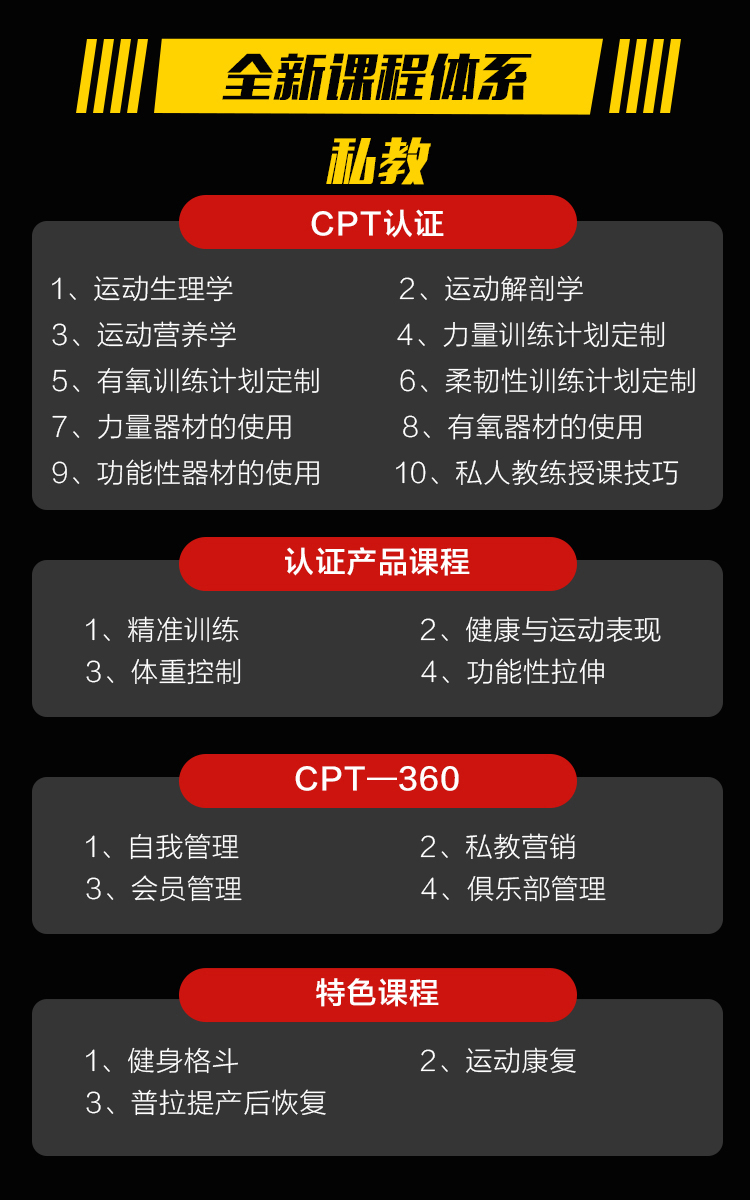 全新课程体系

私教

CPT认证

1、运动生理学
2、运动解剖学
3、运动营养学
4、力量训练计划定制
5、有氧训练计划定制
6、柔韧性训练计划定制
7、力量器材的使用
8、有氧器材的使用
9、功能性器材的使用
10、私人教练授课技巧

认证产品课程

1、精准训练
2、健康与运动表现
3、体重控制
4、功能性拉伸

CPT—360

1、自我管理
2、私教营销
3、会员管理
4、俱乐部管理

特色课程

1、健身格斗
2、运动康复
3、普拉提产后恢复